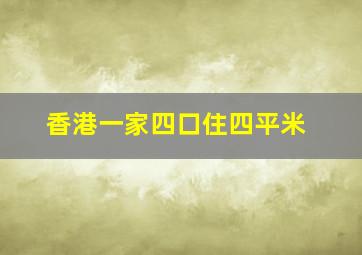 香港一家四口住四平米